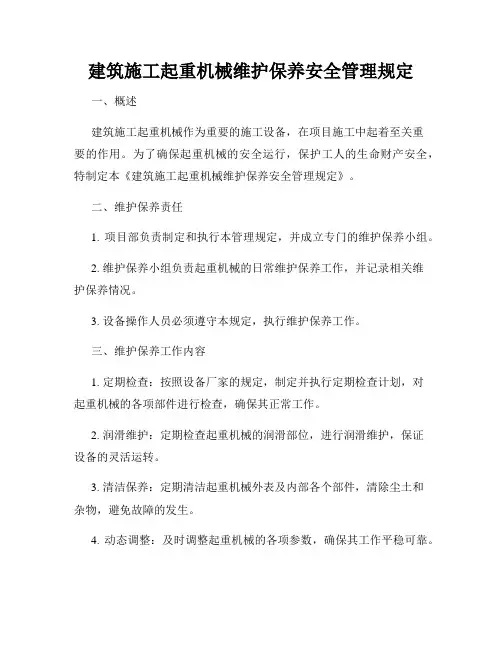 建筑施工起重机械维护保养安全管理规定

一、概述

建筑施工起重机械作为重要的施工设备，在项目施工中起着至关重要的作用。为了确保起重机械的安全运行，保护工人的生命财产安全，特制定本《建筑施工起重机械维护保养安全管理规定》。

二、维护保养责任

1. 项目部负责制定和执行本管理规定，并成立专门的维护保养小组。

2. 维护保养小组负责起重机械的日常维护保养工作，并记录相关维护保养情况。

3. 设备操作人员必须遵守本规定，执行维护保养工作。

三、维护保养工作内容

1. 定期检查：按照设备厂家的规定，制定并执行定期检查计划，对起重机械的各项部件进行检查，确保其正常工作。

2. 润滑维护：定期检查起重机械的润滑部位，进行润滑维护，保证设备的灵活运转。

3. 清洁保养：定期清洁起重机械外表及内部各个部件，清除尘土和杂物，避免故障的发生。

4. 动态调整：及时调整起重机械的各项参数，确保其工作平稳可靠。